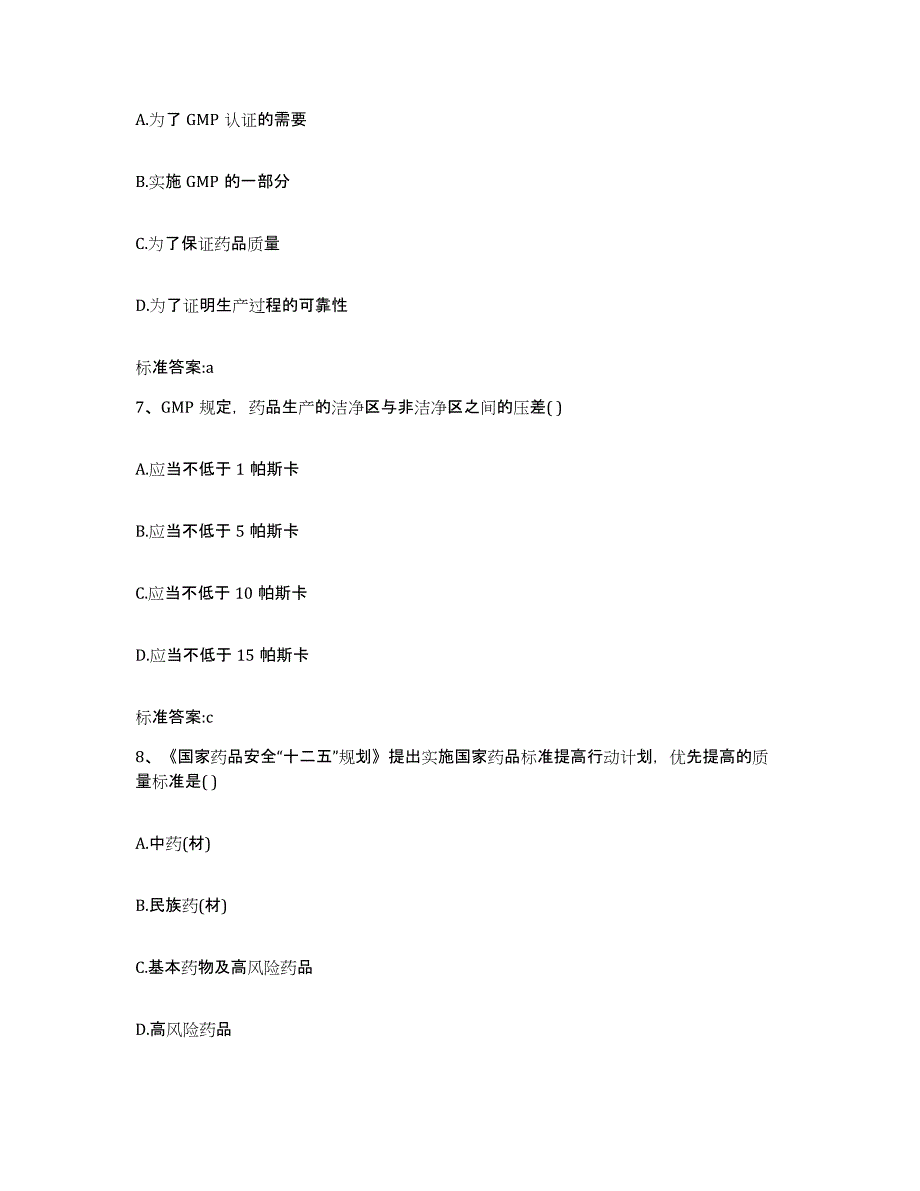 A.为了 GMP 认证的需要

B.实施 GMP 的一部分

C.为了保证药品质量

D.为了证明生产过程的可靠性

标准答案:a

7、GMP 规定，药品生产的洁净区与非洁净区之间的压差( )

A.应当不低于 1 帕斯卡

B.应当不低于 5 帕斯卡

C.应当不低于 10 帕斯卡

D.应当不低于 15 帕斯卡

标准答案:c

8、《国家药品安全“十二五”规划》提出实施国家药品标准提高行动计划，优先提高的质量标准是( )

A.中药(材)

B.民族药(材)

C.基本药物及高风险药品

D.高风险药品